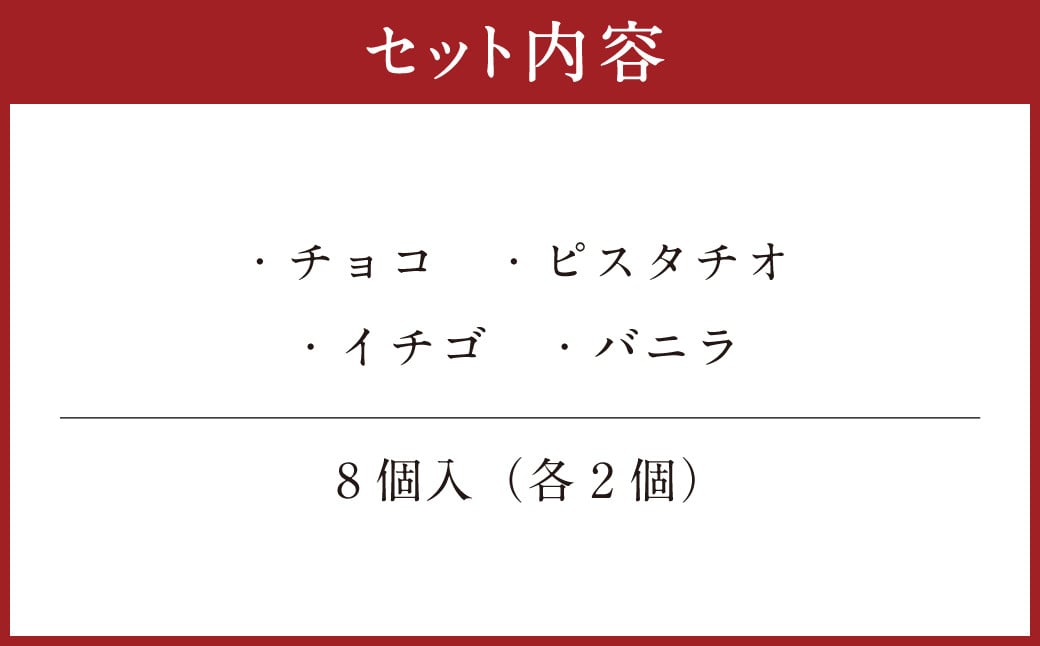 セット内容

・チョコ　・ピスタチオ
・イチゴ　・バニラ

８個入（各２個）